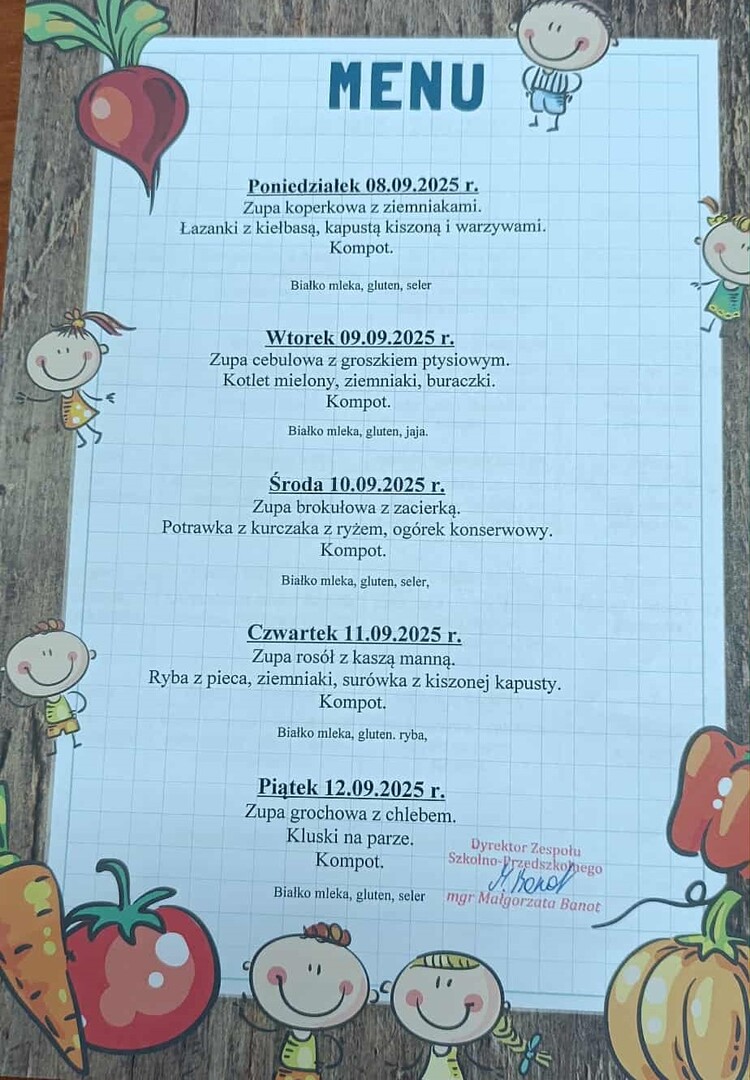 MENU

Poniedziałek 08.09.2025 r.
Zupa koperkowa z ziemniakami.
Łazanki z kiełbasą, kapustą kiszoną i warzywami.
Kompot.

Białko mleka, gluten, seler

Wtorek 09.09.2025 r.
Zupa cebulowa z groszkiem ptysiowym.
Kotlet mielony, ziemniaki, buraczki.
Kompot.

Białko mleka, gluten, jaja.

Środa 10.09.2025 r.
Zupa brokułowa z zacierką.
Potrawka z kurczaka z ryżem, ogórek konserwowy.
Kompot.

Białko mleka, gluten, seler,

Czwartek 11.09.2025 r.
Zupa rosół z kaszą manną.
Ryba z pieca, ziemniaki, surówka z kiszonej kapusty.
Kompot.

Białko mleka, gluten. ryba,

Piątek 12.09.2025 r.
Zupa grochowa z chlebem.
Kluski na parze.
Kompot.

Białko mleka, gluten, seler

Dyrektor Zespołu Szkolno-Przedszkolnego
M. Banot
mgr Małgorzata Banot